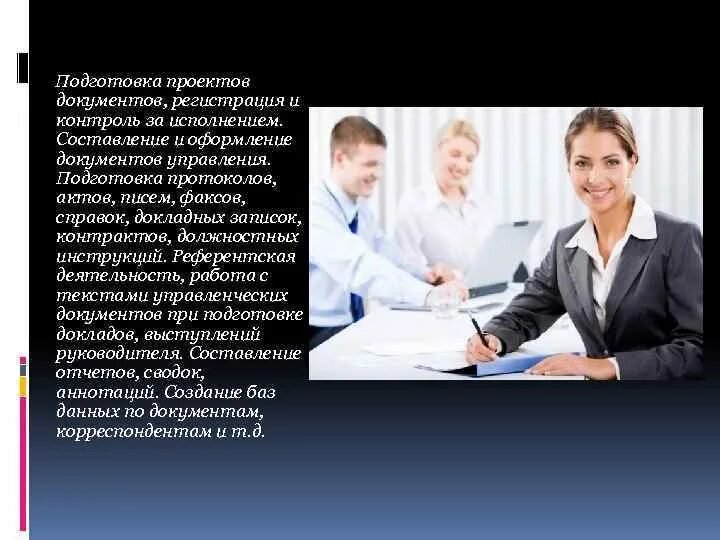 Подготовка проектов документов, регистрация и контроль за исполнением. Составление и оформление документов управления. Подготовка протоколов, актов, писем, факсов, справок, докладных записок, контрактов, должностных инструкций. Референтская деятельность, работа с текстами управленческих документов при подготовке докладов, выступлений руководителя. Составление отчетов, сводок, аннотаций. Создание баз данных по документам, корреспондентам и т.д.